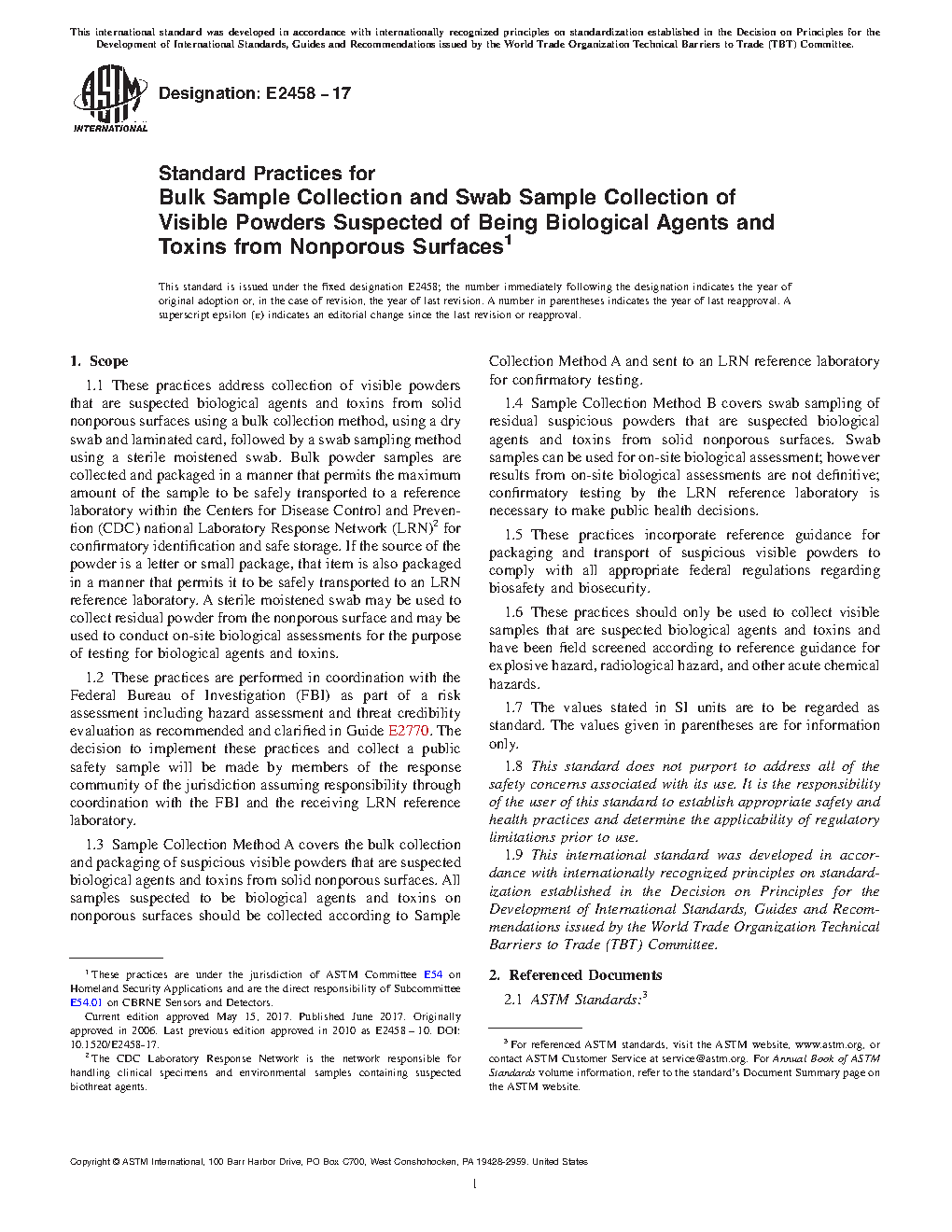 This international standard was developed in accordance with internationally recognized principles on standardization established in the Decision on Principles for the Development of International Standards, Guides and Recommendations issued by the World Trade Organization Technical Barriers to Trade (TBT) Committee.

ASTM INTERNATIONAL

Designation: E2458 − 17

Standard Practices for
Bulk Sample Collection and Swab Sample Collection of Visible Powders Suspected of Being Biological Agents and Toxins from Nonporous Surfaces$^1$

This standard is issued under the fixed designation E2458; the number immediately following the designation indicates the year of original adoption or, in the case of revision, the year of last revision. A number in parentheses indicates the year of last reapproval. A superscript epsilon (ε) indicates an editorial change since the last revision or reapproval.

1. Scope

1.1 These practices address collection of visible powders that are suspected biological agents and toxins from solid nonporous surfaces using a bulk collection method, using a dry swab and laminated card, followed by a swab sampling method using a sterile moistened swab. Bulk powder samples are collected and packaged in a manner that permits the maximum amount of the sample to be safely transported to a reference laboratory within the Centers for Disease Control and Prevention (CDC) national Laboratory Response Network (LRN)$^2$ for confirmatory identification and safe storage. If the source of the powder is a letter or small package, that item is also packaged in a manner that permits it to be safely transported to an LRN reference laboratory. A sterile moistened swab may be used to collect residual powder from the nonporous surface and may be used to conduct on-site biological assessments for the purpose of testing for biological agents and toxins.

1.2 These practices are performed in coordination with the Federal Bureau of Investigation (FBI) as part of a risk assessment including hazard assessment and threat credibility evaluation as recommended and clarified in Guide E2770. The decision to implement these practices and collect a public safety sample will be made by members of the response community of the jurisdiction assuming responsibility through coordination with the FBI and the receiving LRN reference laboratory.

1.3 Sample Collection Method A covers the bulk collection and packaging of suspicious visible powders that are suspected biological agents and toxins from solid nonporous surfaces. All samples suspected to be biological agents and toxins on nonporous surfaces should be collected according to Sample Collection Method A and sent to an LRN reference laboratory for confirmatory testing.

1.4 Sample Collection Method B covers swab sampling of residual suspicious powders that are suspected biological agents and toxins from solid nonporous surfaces. Swab samples can be used for on-site biological assessment; however results from on-site biological assessments are not definitive; confirmatory testing by the LRN reference laboratory is necessary to make public health decisions.

1.5 These practices incorporate reference guidance for packaging and transport of suspicious visible powders to comply with all appropriate federal regulations regarding biosafety and biosecurity.

1.6 These practices should only be used to collect visible samples that are suspected biological agents and toxins and have been field screened according to reference guidance for explosive hazard, radiological hazard, and other acute chemical hazards.

1.7 The values stated in SI units are to be regarded as standard. The values given in parentheses are for information only.

1.8 This standard does not purport to address all of the safety concerns associated with its use. It is the responsibility of the user of this standard to establish appropriate safety and health practices and determine the applicability of regulatory limitations prior to use.

1.9 This international standard was developed in accordance with internationally recognized principles on standardization established in the Decision on Principles for the Development of International Standards, Guides and Recommendations issued by the World Trade Organization Technical Barriers to Trade (TBT) Committee.

2. Referenced Documents

2.1 ASTM Standards:$^3$

$^1$ These practices are under the jurisdiction of ASTM Committee E54 on Homeland Security Applications and are the direct responsibility of Subcommittee E54.01 on CBRNE Sensors and Detectors.

Current edition approved May 15, 2017. Published June 2017. Originally approved in 2006. Last previous edition approved in 2010 as E2458 – 10. DOI: 10.1520/E2458-17.

$^2$ The CDC Laboratory Response Network is the network responsible for handling clinical specimens and environmental samples containing suspected biothreat agents.

$^3$ For referenced ASTM standards, visit the ASTM website, www.astm.org, or contact ASTM Customer Service at service@astm.org. For Annual Book of ASTM Standards volume information, refer to the standard's Document Summary page on the ASTM website.

Copyright © ASTM International, 100 Barr Harbor Drive, PO Box C700, West Conshohocken, PA 19428-2959. United States

1